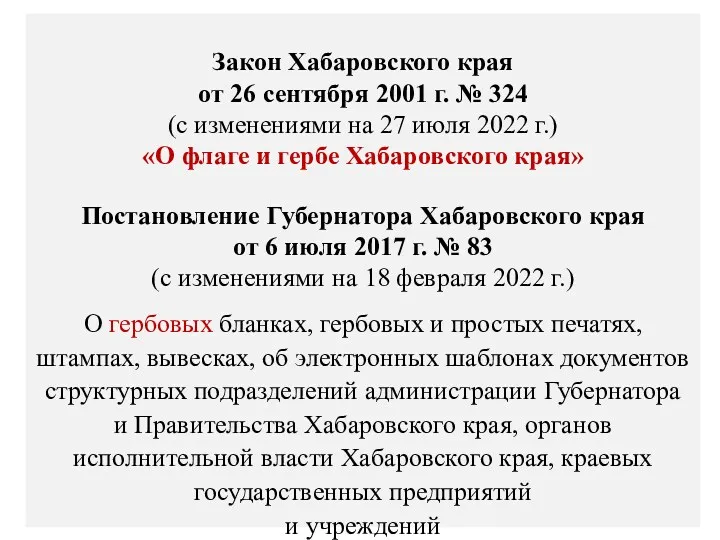 Закон Хабаровского края
от 26 сентября 2001 г. № 324
(с изменениями на 27 июля 2022 г.)
«О флаге и гербе Хабаровского края»

Постановление Губернатора Хабаровского края
от 6 июля 2017 г. № 83
(с изменениями на 18 февраля 2022 г.)

О гербовых бланках, гербовых и простых печатях, штампах, вывесках, об электронных шаблонах документов структурных подразделений администрации Губернатора и Правительства Хабаровского края, органов исполнительной власти Хабаровского края, краевых государственных предприятий и учреждений